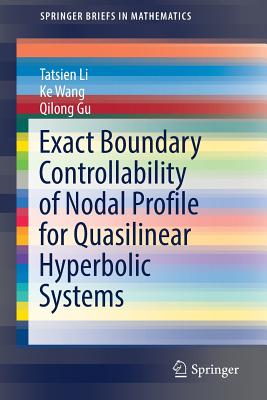 SPRINGER BRIEFS IN MATHEMATICS

Tatsien Li
Ke Wang
Qilong Gu

Exact Boundary Controllability of Nodal Profile for Quasilinear Hyperbolic Systems

Springer